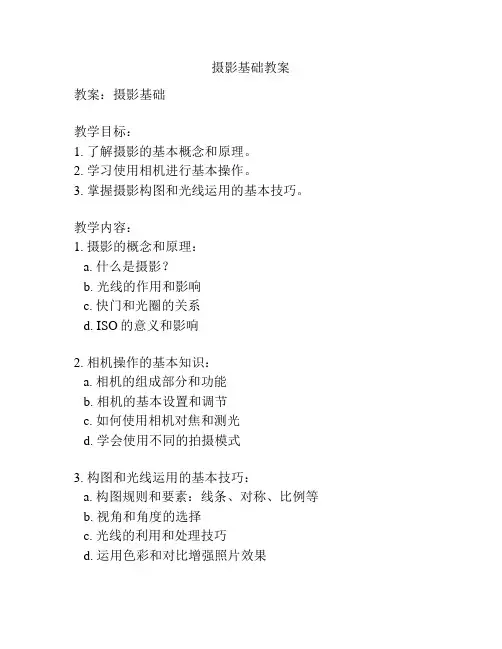 摄影基础教案

教案：摄影基础

教学目标：
1. 了解摄影的基本概念和原理。
2. 学习使用相机进行基本操作。
3. 掌握摄影构图和光线运用的基本技巧。

教学内容：
1. 摄影的概念和原理：
a. 什么是摄影？
b. 光线的作用和影响
c. 快门和光圈的关系
d. ISO 的意义和影响

2. 相机操作的基本知识：
a. 相机的组成部分和功能
b. 相机的基本设置和调节
c. 如何使用相机对焦和测光
d. 学会使用不同的拍摄模式

3. 构图和光线运用的基本技巧：
a. 构图规则和要素：线条、对称、比例等
b. 视角和角度的选择
c. 光线的利用和处理技巧
d. 运用色彩和对比增强照片效果